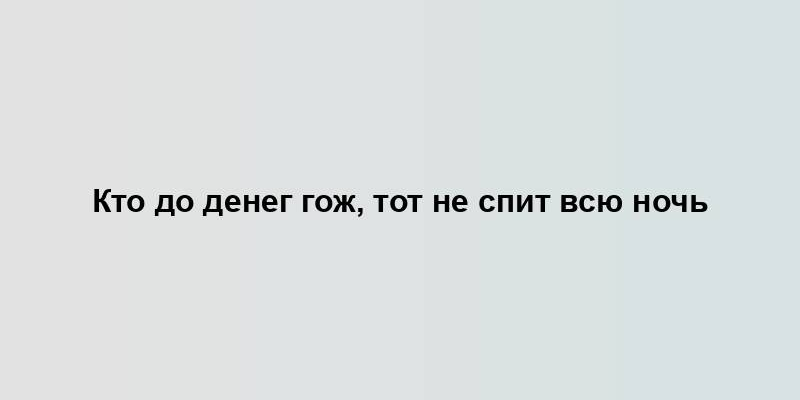 Кто до денег гож, тот не спит всю ночь